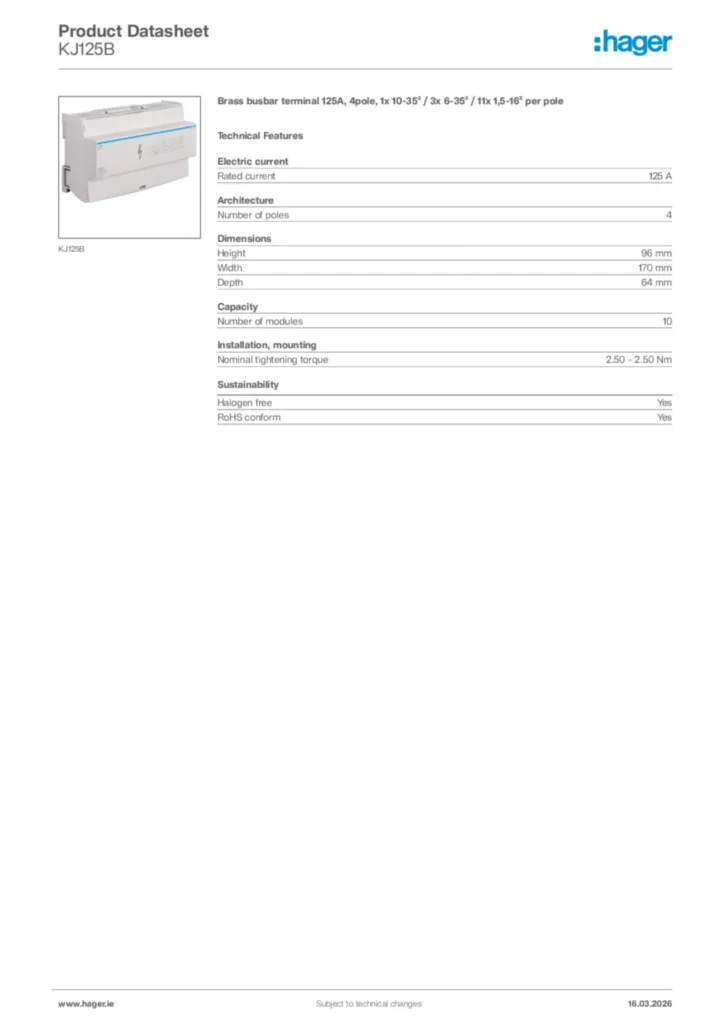 Product Datasheet
KJ125B

:hager

KJ125B

Brass busbar terminal 125A, 4pole, 1x 10-35² / 3x 6-35² / 11x 1,5-16² per pole

Technical Features

Electric current

| Rated current | 125 A |
|---|---|

Architecture

| Number of poles | 4 |
|---|---|

Dimensions

| Height | 96 mm |
|---|---|
| Width | 170 mm |
| Depth | 64 mm |

Capacity

| Number of modules | 10 |
|---|---|

Installation, mounting

| Nominal tightening torque | 2.50 - 2.50 Nm |
|---|---|

Sustainability

| Halogen free | Yes |
|---|---|
| RoHS conform | Yes |

www.hager.ie

Subject to technical changes

16.03.2026